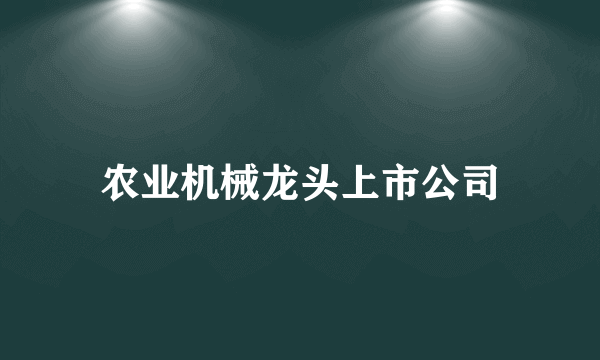 农业机械龙头上市公司